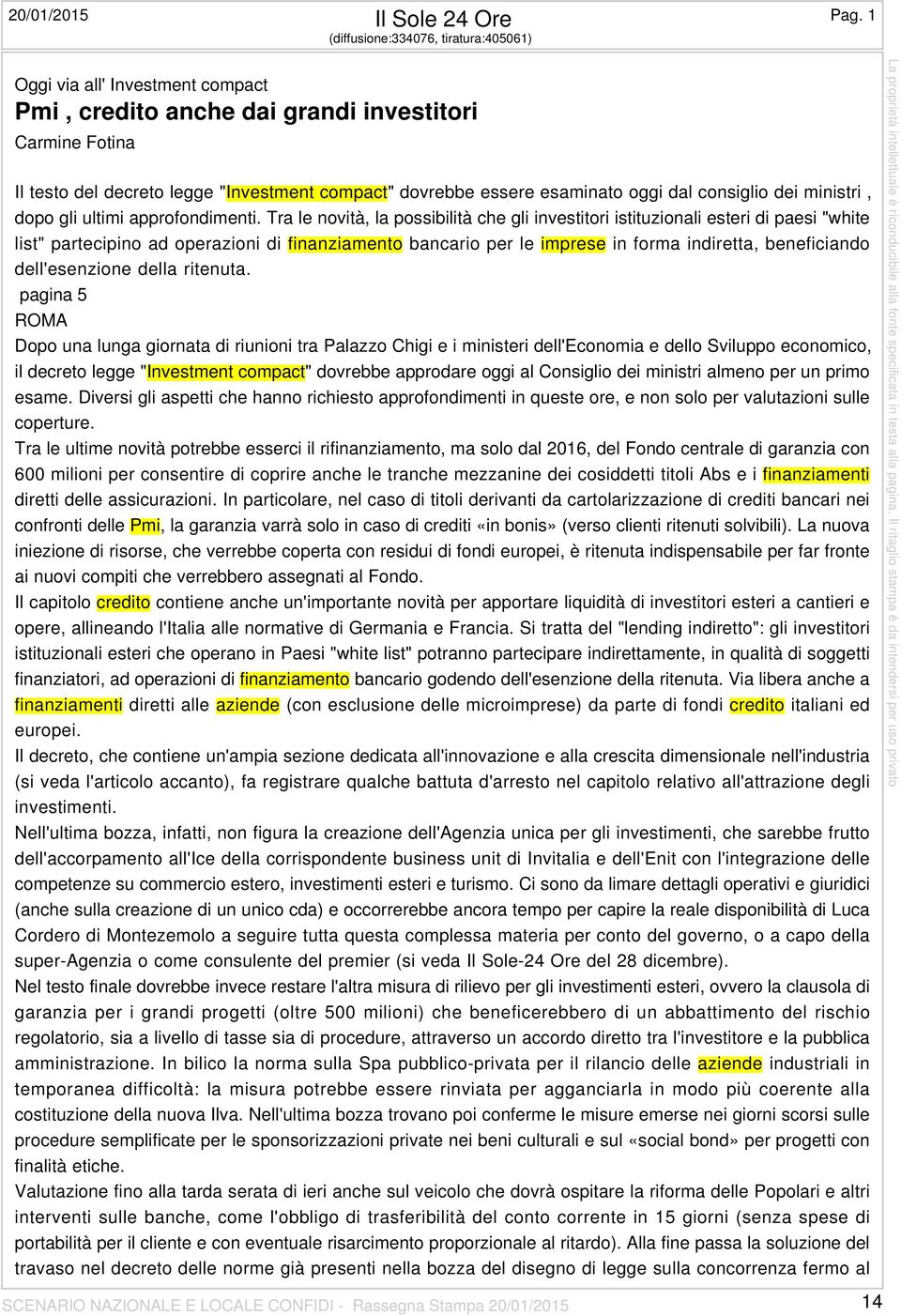 20/01/2015

Il Sole 24 Ore
(diffusione:334076, tiratura:405061)

Pag. 1

Oggi via all' Investment compact
Pmi , credito anche dai grandi investitori
Carmine Fotina

Il testo del decreto legge "Investment compact" dovrebbe essere esaminato oggi dal consiglio dei ministri , dopo gli ultimi approfondimenti. Tra le novità, la possibilità che gli investitori istituzionali esteri di paesi "white list" partecipino ad operazioni di finanziamento bancario per le imprese in forma indiretta, beneficiando dell'esenzione della ritenuta.
pagina 5
ROMA
Dopo una lunga giornata di riunioni tra Palazzo Chigi e i ministeri dell'Economia e dello Sviluppo economico, il decreto legge "Investment compact" dovrebbe approdare oggi al Consiglio dei ministri almeno per un primo esame. Diversi gli aspetti che hanno richiesto approfondimenti in queste ore, e non solo per valutazioni sulle coperture.
Tra le ultime novità potrebbe esserci il rifinanziamento, ma solo dal 2016, del Fondo centrale di garanzia con 600 milioni per consentire di coprire anche le tranche mezzanine dei cosiddetti titoli Abs e i finanziamenti diretti delle assicurazioni. In particolare, nel caso di titoli derivanti da cartolarizzazione di crediti bancari nei confronti delle Pmi, la garanzia varrà solo in caso di crediti «in bonis» (verso clienti ritenuti solvibili). La nuova iniezione di risorse, che verrebbe coperta con residui di fondi europei, è ritenuta indispensabile per far fronte ai nuovi compiti che verrebbero assegnati al Fondo.
Il capitolo credito contiene anche un'importante novità per apportare liquidità di investitori esteri a cantieri e opere, allineando l'Italia alle normative di Germania e Francia. Si tratta del "lending indiretto": gli investitori istituzionali esteri che operano in Paesi "white list" potranno partecipare indirettamente, in qualità di soggetti finanziatori, ad operazioni di finanziamento bancario godendo dell'esenzione della ritenuta. Via libera anche a finanziamenti diretti alle aziende (con esclusione delle microimprese) da parte di fondi credito italiani ed europei.
Il decreto, che contiene un'ampia sezione dedicata all'innovazione e alla crescita dimensionale nell'industria (si veda l'articolo accanto), fa registrare qualche battuta d'arresto nel capitolo relativo all'attrazione degli investimenti.
Nell'ultima bozza, infatti, non figura la creazione dell'Agenzia unica per gli investimenti, che sarebbe frutto dell'accorpamento all'Ice della corrispondente business unit di Invitalia e dell'Enit con l'integrazione delle competenze su commercio estero, investimenti esteri e turismo. Ci sono da limare dettagli operativi e giuridici (anche sulla creazione di un unico cda) e occorrerebbe ancora tempo per capire la reale disponibilità di Luca Cordero di Montezemolo a seguire tutta questa complessa materia per conto del governo, o a capo della super-Agenzia o come consulente del premier (si veda Il Sole-24 Ore del 28 dicembre).
Nel testo finale dovrebbe invece restare l'altra misura di rilievo per gli investimenti esteri, ovvero la clausola di garanzia per i grandi progetti (oltre 500 milioni) che beneficerebbero di un abbattimento del rischio regolatorio, sia a livello di tasse sia di procedure, attraverso un accordo diretto tra l'investitore e la pubblica amministrazione. In bilico la norma sulla Spa pubblico-privata per il rilancio delle aziende industriali in temporanea difficoltà: la misura potrebbe essere rinviata per agganciarla in modo più coerente alla costituzione della nuova Ilva. Nell'ultima bozza trovano poi conferme le misure emerse nei giorni scorsi sulle procedure semplificate per le sponsorizzazioni private nei beni culturali e sul «social bond» per progetti con finalità etiche.
Valutazione fino alla tarda serata di ieri anche sul veicolo che dovrà ospitare la riforma delle Popolari e altri interventi sulle banche, come l'obbligo di trasferibilità del conto corrente in 15 giorni (senza spese di portabilità per il cliente e con eventuale risarcimento proporzionale al ritardo). Alla fine passa la soluzione del travaso nel decreto delle norme già presenti nella bozza del disegno di legge sulla concorrenza fermo al

La proprietà intellettuale è riconducibile alla fonte specificata in testa alla pagina. Il ritaglio stampa è da intendersi per uso privato

SCENARIO NAZIONALE E LOCALE CONFIDI - Rassegna Stampa 20/01/2015

14